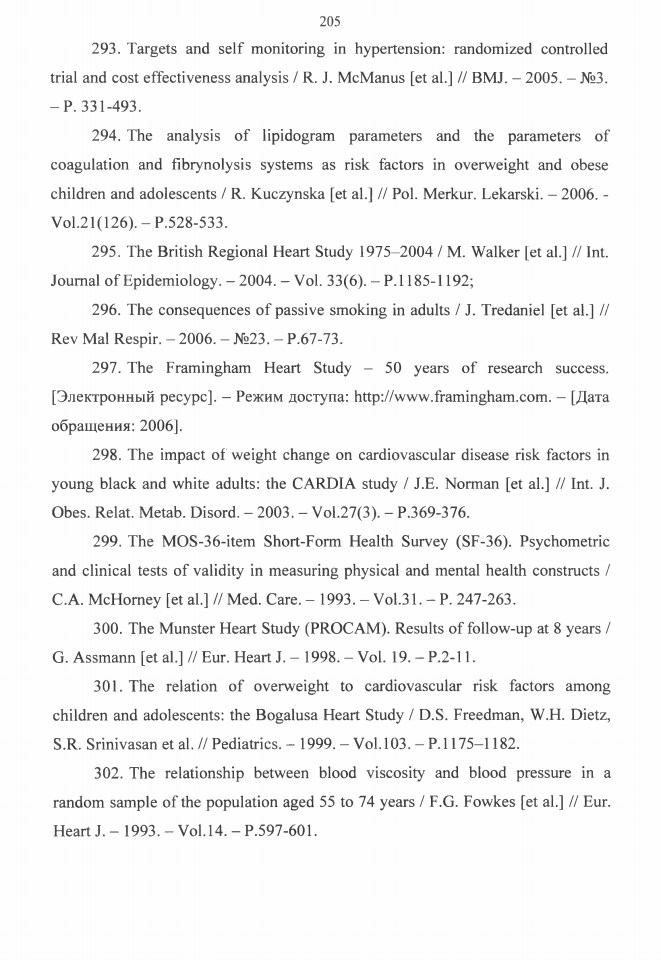 205

293. Targets and self monitoring in hypertension: randomized controlled trial and cost effectiveness analysis / R. J. McManus [et al.] // BMJ. – 2005. – №3. – P. 331-493.

294. The analysis of lipidogram parameters and the parameters of coagulation and fibrynolysis systems as risk factors in overweight and obese children and adolescents / R. Kuczynska [et al.] // Pol. Merkur. Lekarski. – 2006. - Vol.21(126). – P.528-533.

295. The British Regional Heart Study 1975–2004 / M. Walker [et al.] // Int. Journal of Epidemiology. – 2004. – Vol. 33(6). – P.1185-1192;

296. The consequences of passive smoking in adults / J. Tredaniel [et al.] // Rev Mal Respir. – 2006. – №23. – P.67-73.

297. The Framingham Heart Study – 50 years of research success. [Электронный ресурс]. – Режим доступа: http://www.framingham.com. – [Дата обращения: 2006].

298. The impact of weight change on cardiovascular disease risk factors in young black and white adults: the CARDIA study / J.E. Norman [et al.] // Int. J. Obes. Relat. Metab. Disord. – 2003. – Vol.27(3). – P.369-376.

299. The MOS-36-item Short-Form Health Survey (SF-36). Psychometric and clinical tests of validity in measuring physical and mental health constructs / C.A. McHorney [et al.] // Med. Care. – 1993. – Vol.31. – P. 247-263.

300. The Munster Heart Study (PROCAM). Results of follow-up at 8 years / G. Assmann [et al.] // Eur. Heart J. – 1998. – Vol. 19. – P.2-11.

301. The relation of overweight to cardiovascular risk factors among children and adolescents: the Bogalusa Heart Study / D.S. Freedman, W.H. Dietz, S.R. Srinivasan et al. // Pediatrics. – 1999. – Vol.103. – P.1175–1182.

302. The relationship between blood viscosity and blood pressure in a random sample of the population aged 55 to 74 years / F.G. Fowkes [et al.] // Eur. Heart J. – 1993. – Vol.14. – P.597-601.